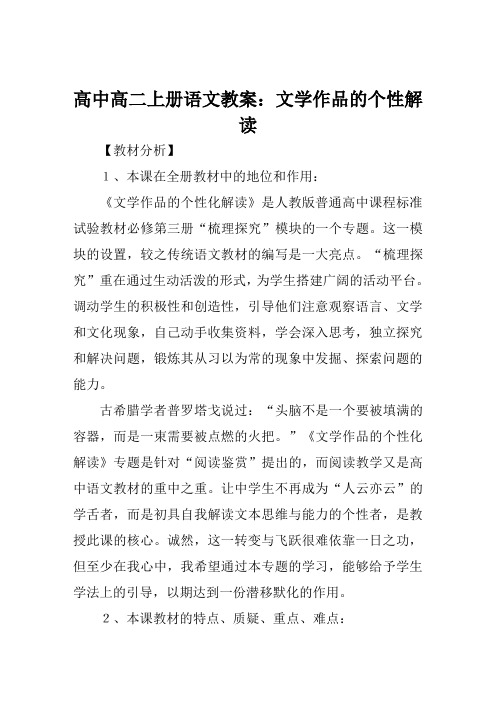 高中高二上册语文教案：文学作品的个性解读

【教材分析】

1、本课在全册教材中的地位和作用：

《文学作品的个性化解读》是人教版普通高中课程标准试验教材必修第三册“梳理探究”模块的一个专题。这一模块的设置，较之传统语文教材的编写是一大亮点。“梳理探究”重在通过生动活泼的形式，为学生搭建广阔的活动平台。调动学生的积极性和创造性，引导他们注意观察语言、文学和文化现象，自己动手收集资料，学会深入思考，独立探究和解决问题，锻炼其从习以为常的现象中发掘、探索问题的能力。

古希腊学者普罗塔戈说过：“头脑不是一个要被填满的容器，而是一束需要被点燃的火把。”《文学作品的个性化解读》专题是针对“阅读鉴赏”提出的，而阅读教学又是高中语文教材的重中之重。让中学生不再成为“人云亦云”的学舌者，而是初具自我解读文本思维与能力的个性者，是教授此课的核心。诚然，这一转变与飞跃很难依靠一日之功，但至少在我心中，我希望通过本专题的学习，能够给予学生学法上的引导，以期达到一份潜移默化的作用。

2、本课教材的特点、质疑、重点、难点：